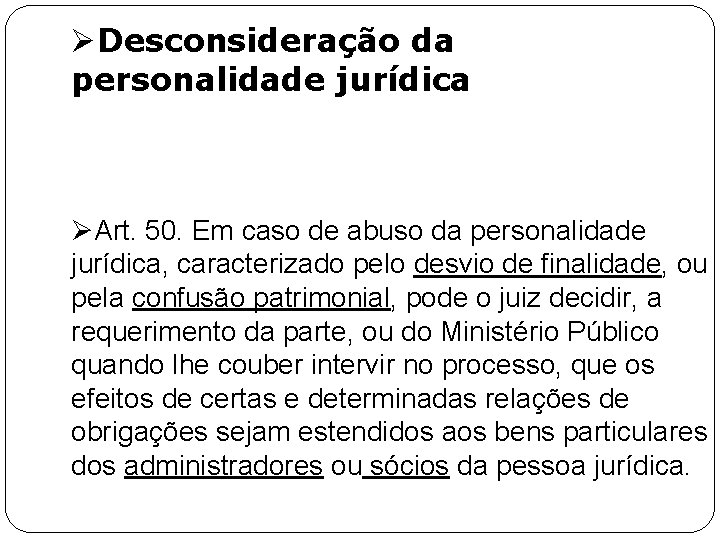 ➢Desconsideração da personalidade jurídica

➢Art. 50. Em caso de abuso da personalidade jurídica, caracterizado pelo desvio de finalidade, ou pela confusão patrimonial, pode o juiz decidir, a requerimento da parte, ou do Ministério Público quando lhe couber intervir no processo, que os efeitos de certas e determinadas relações de obrigações sejam estendidos aos bens particulares dos administradores ou sócios da pessoa jurídica.